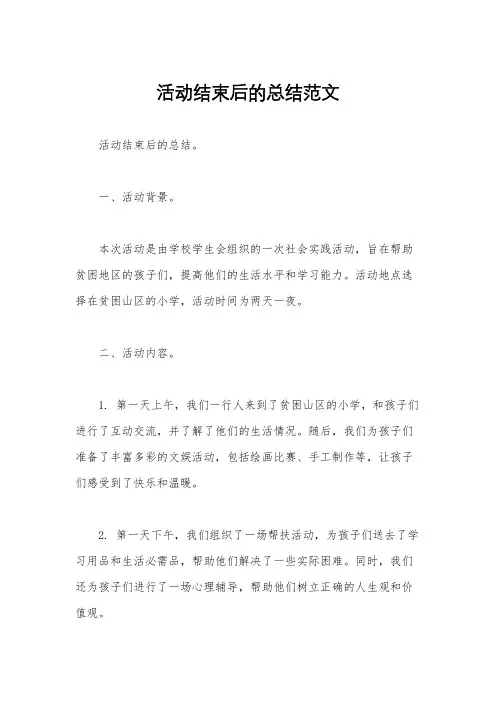 活动结束后的总结范文

活动结束后的总结。

一、活动背景。

本次活动是由学校学生会组织的一次社会实践活动，旨在帮助贫困地区的孩子们，提高他们的生活水平和学习能力。活动地点选择在贫困山区的小学，活动时间为两天一夜。

二、活动内容。

1. 第一天上午，我们一行人来到了贫困山区的小学，和孩子们进行了互动交流，并了解了他们的生活情况。随后，我们为孩子们准备了丰富多彩的文娱活动，包括绘画比赛、手工制作等，让孩子们感受到了快乐和温暖。

2. 第一天下午，我们组织了一场帮扶活动，为孩子们送去了学习用品和生活必需品，帮助他们解决了一些实际困难。同时，我们还为孩子们进行了一场心理辅导，帮助他们树立正确的人生观和价值观。